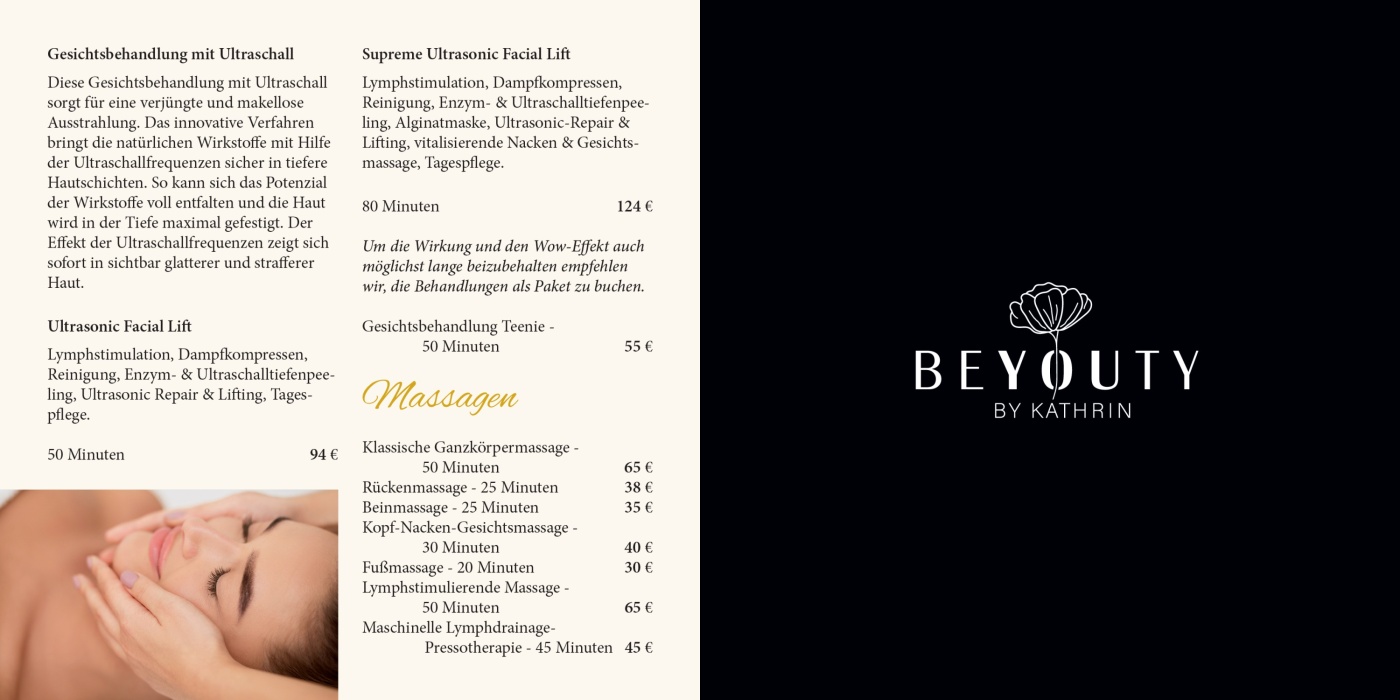 Gesichtsbehandlung mit Ultraschall

Diese Gesichtsbehandlung mit Ultraschall sorgt für eine verjüngte und makellose Ausstrahlung. Das innovative Verfahren bringt die natürlichen Wirkstoffe mit Hilfe der Ultraschallfrequenzen sicher in tiefere Hautschichten. So kann sich das Potenzial der Wirkstoffe voll entfalten und die Haut wird in der Tiefe maximal gefestigt. Der Effekt der Ultraschallfrequenzen zeigt sich sofort in sichtbar glatterer und strafferer Haut.

Ultrasonic Facial Lift

Lymphstimulation, Dampfkompressen, Reinigung, Enzym- & Ultraschalltiefenpeeling, Ultrasonic Repair & Lifting, Tagespflege.

50 Minuten 94 €

Supreme Ultrasonic Facial Lift

Lymphstimulation, Dampfkompressen, Reinigung, Enzym- & Ultraschalltiefenpeeling, Alginatmaske, Ultrasonic-Repair & Lifting, vitalisierende Nacken & Gesichtsmassage, Tagespflege.

80 Minuten 124 €

Um die Wirkung und den Wow-Effekt auch möglichst lange beizubehalten empfehlen wir, die Behandlungen als Paket zu buchen.

Gesichtsbehandlung Teenie -
50 Minuten 55 €

Massagen

Klassische Ganzkörpermassage -
50 Minuten 65 €
Rückenmassage - 25 Minuten 38 €
Beinmassage - 25 Minuten 35 €
Kopf-Nacken-Gesichtsmassage -
30 Minuten 40 €
Fußmassage - 20 Minuten 30 €
Lymphstimulierende Massage -
50 Minuten 65 €
Maschinelle Lymphdrainage-
Pressotherapie - 45 Minuten 45 €

BEYOUTY
BY KATHRIN